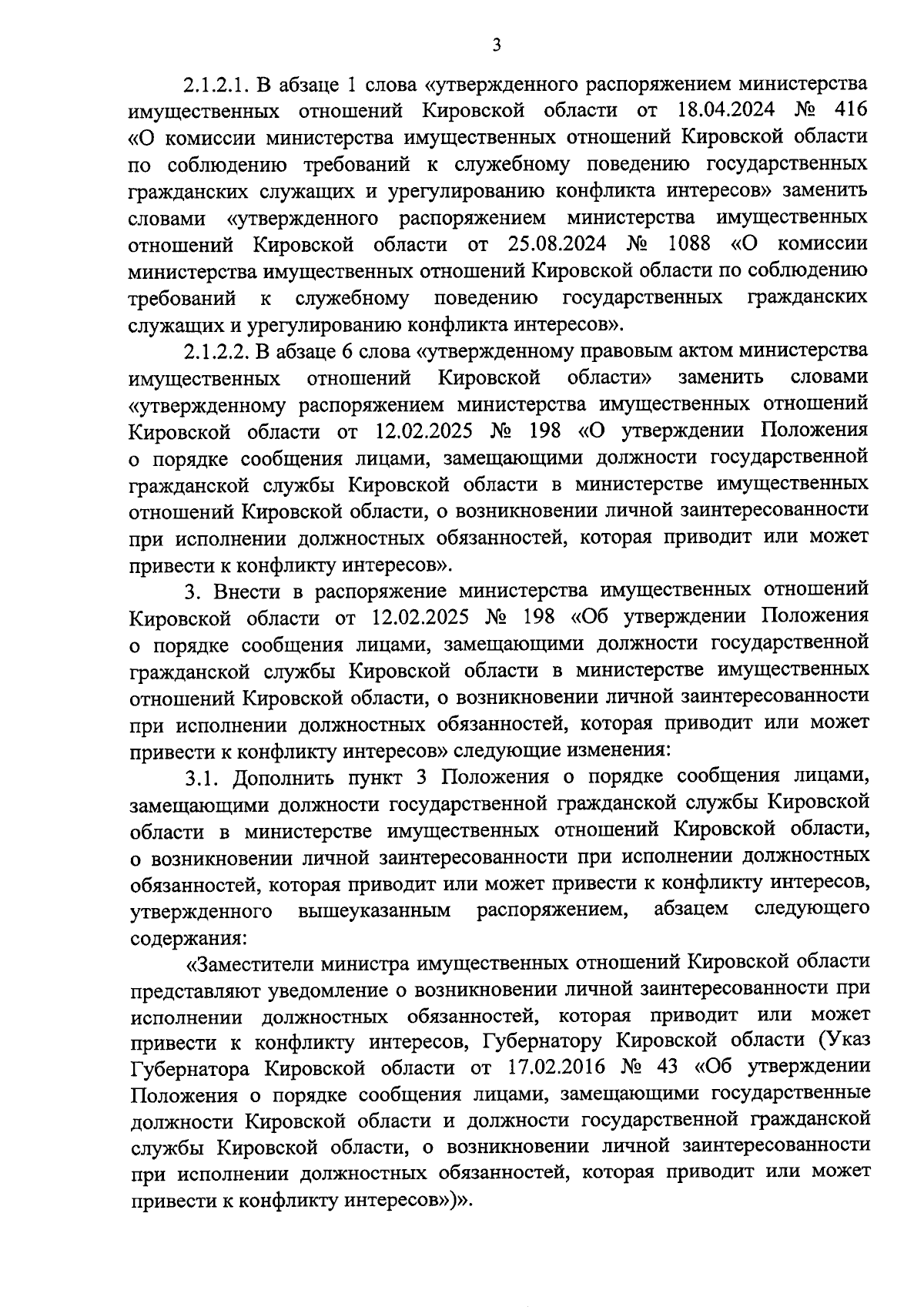 3

2.1.2.1. В абзаце 1 слова «утвержденного распоряжением министерства имущественных отношений Кировской области от 18.04.2024 № 416 «О комиссии министерства имущественных отношений Кировской области по соблюдению требований к служебному поведению государственных гражданских служащих и урегулированию конфликта интересов» заменить словами «утвержденного распоряжением министерства имущественных отношений Кировской области от 25.08.2024 № 1088 «О комиссии министерства имущественных отношений Кировской области по соблюдению требований к служебному поведению государственных гражданских служащих и урегулированию конфликта интересов».

2.1.2.2. В абзаце 6 слова «утвержденному правовым актом министерства имущественных отношений Кировской области» заменить словами «утвержденному распоряжением министерства имущественных отношений Кировской области от 12.02.2025 № 198 «О утверждении Положения о порядке сообщения лицами, замещающими должности государственной гражданской службы Кировской области в министерстве имущественных отношений Кировской области, о возникновении личной заинтересованности при исполнении должностных обязанностей, которая приводит или может привести к конфликту интересов».

3. Внести в распоряжение министерства имущественных отношений Кировской области от 12.02.2025 № 198 «Об утверждении Положения о порядке сообщения лицами, замещающими должности государственной гражданской службы Кировской области в министерстве имущественных отношений Кировской области, о возникновении личной заинтересованности при исполнении должностных обязанностей, которая приводит или может привести к конфликту интересов» следующие изменения:

3.1. Дополнить пункт 3 Положения о порядке сообщения лицами, замещающими должности государственной гражданской службы Кировской области в министерстве имущественных отношений Кировской области, о возникновении личной заинтересованности при исполнении должностных обязанностей, которая приводит или может привести к конфликту интересов, утвержденного вышеуказанным распоряжением, абзацем следующего содержания:

«Заместители министра имущественных отношений Кировской области представляют уведомление о возникновении личной заинтересованности при исполнении должностных обязанностей, которая приводит или может привести к конфликту интересов, Губернатору Кировской области (Указ Губернатора Кировской области от 17.02.2016 № 43 «Об утверждении Положения о порядке сообщения лицами, замещающими государственные должности Кировской области и должности государственной гражданской службы Кировской области, о возникновении личной заинтересованности при исполнении должностных обязанностей, которая приводит или может привести к конфликту интересов»)».